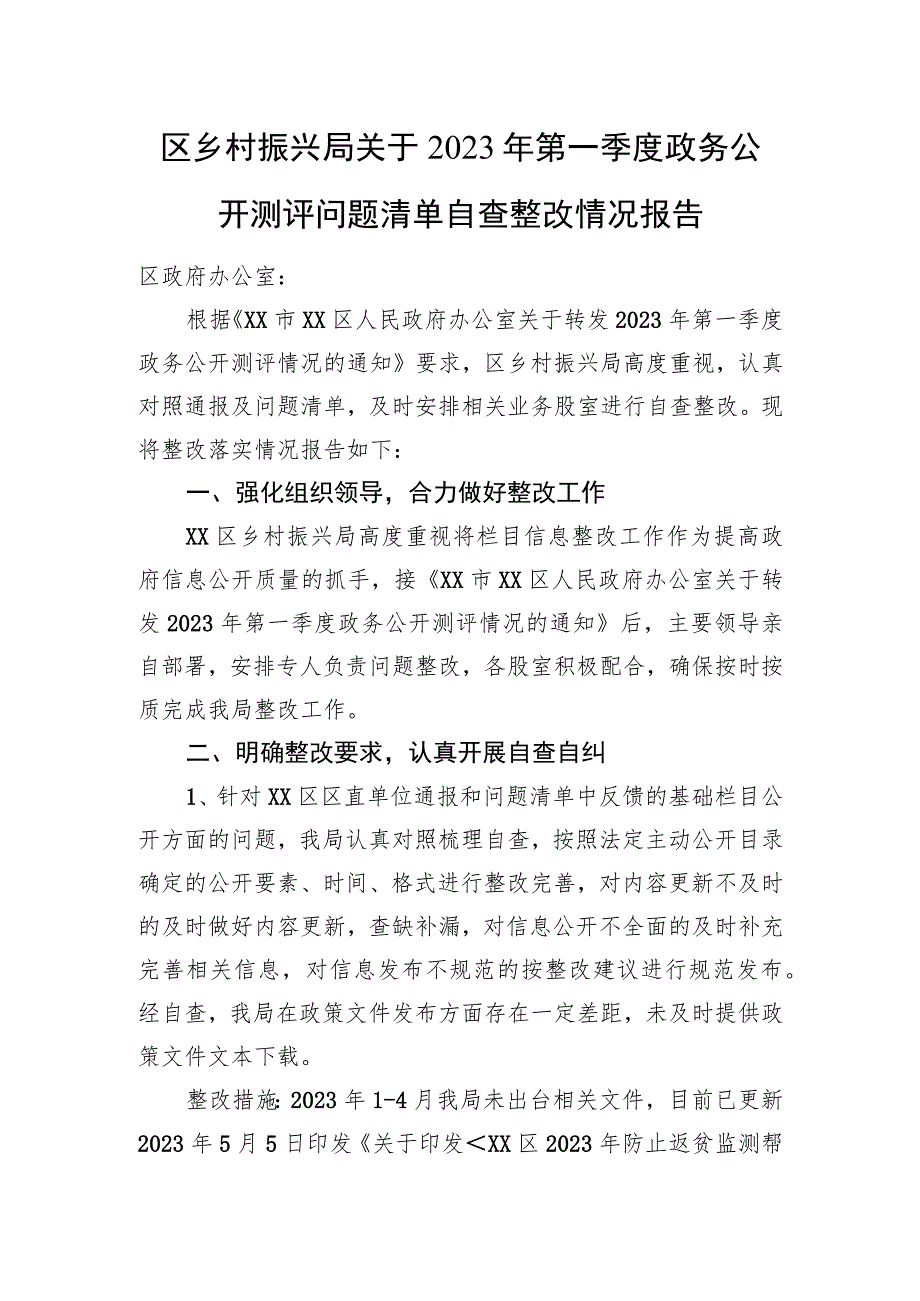 区乡村振兴局关于2023年第一季度政务公开测评问题清单自查整改情况报告

区政府办公室：

根据《XX市XX区人民政府办公室关于转发2023年第一季度政务公开测评情况的通知》要求，区乡村振兴局高度重视，认真对照通报及问题清单，及时安排相关业务股室进行自查整改。现将整改落实情况报告如下：

一、强化组织领导，合力做好整改工作

XX区乡村振兴局高度重视将栏目信息整改工作作为提高政府信息公开质量的抓手，接《XX市XX区人民政府办公室关于转发2023年第一季度政务公开测评情况的通知》后，主要领导亲自部署，安排专人负责问题整改，各股室积极配合，确保按时按质完成我局整改工作。

二、明确整改要求，认真开展自查自纠

1、针对XX区区直单位通报和问题清单中反馈的基础栏目公开方面的问题，我局认真对照梳理自查，按照法定主动公开目录确定的公开要素、时间、格式进行整改完善，对内容更新不及时的及时做好内容更新，查缺补漏，对信息公开不全面的及时补充完善相关信息，对信息发布不规范的按整改建议进行规范发布。经自查，我局在政策文件发布方面存在一定差距，未及时提供政策文件文本下载。

整改措施：2023年1-4月我局未出台相关文件，目前已更新2023年5月5日印发《关于印发＜XX区2023年防止返贫监测帮